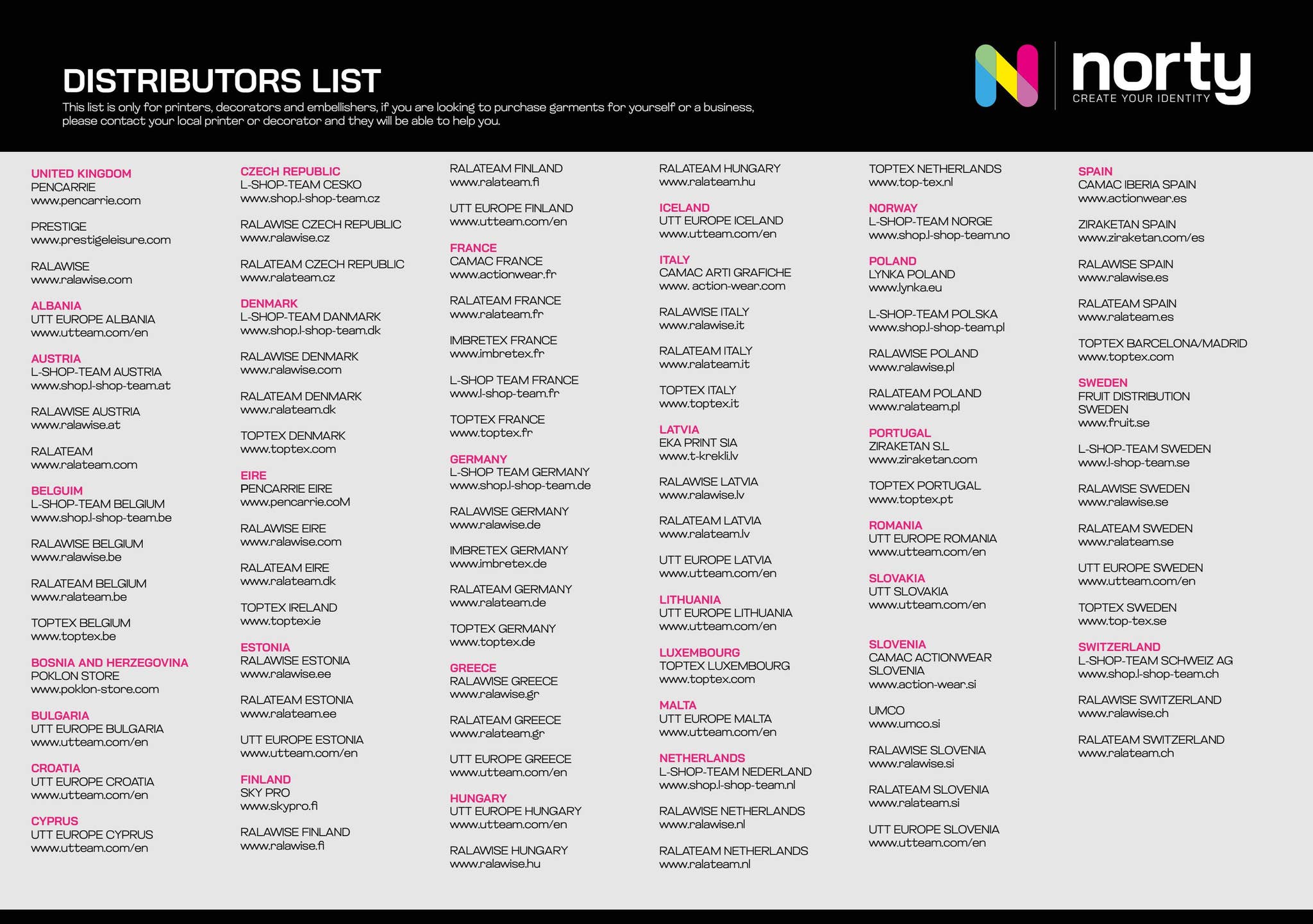 DISTRIBUTORS LIST

This list is only for printers, decorators and embellishers, if you are looking to purchase garments for yourself or a business, please contact your local printer or decorator and they will be able to help you.

norty
CREATE YOUR IDENTITY

UNITED KINGDOM
PENCARRIE
www.pencarrie.com

PRESTIGE
www.prestigeleisure.com

RALAWISE
www.ralawise.com

ALBANIA
UTT EUROPE ALBANIA
www.utteam.com/en

AUSTRIA
L-SHOP-TEAM AUSTRIA
www.shop.l-shop-team.at

RALAWISE AUSTRIA
www.ralawise.at

RALATEAM
www.ralateam.com

BELGUIM
L-SHOP-TEAM BELGIUM
www.shop.l-shop-team.be

RALAWISE BELGIUM
www.ralawise.be

RALATEAM BELGIUM
www.ralateam.be

TOPTEX BELGIUM
www.toptex.be

BOSNIA AND HERZEGOVINA
POKLON STORE
www.poklon-store.com

BULGARIA
UTT EUROPE BULGARIA
www.utteam.com/en

CROATIA
UTT EUROPE CROATIA
www.utteam.com/en

CYPRUS
UTT EUROPE CYPRUS
www.utteam.com/en

CZECH REPUBLIC
L-SHOP-TEAM CESKO
www.shop.l-shop-team.cz

RALAWISE CZECH REPUBLIC
www.ralawise.cz

RALATEAM CZECH REPUBLIC
www.ralateam.cz

DENMARK
L-SHOP-TEAM DANMARK
www.shop.l-shop-team.dk

RALAWISE DENMARK
www.ralawise.com

RALATEAM DENMARK
www.ralateam.dk

TOPTEX DENMARK
www.toptex.com

EIRE
PENCARRIE EIRE
www.pencarrie.coM

RALAWISE EIRE
www.ralawise.com

RALATEAM EIRE
www.ralateam.dk

TOPTEX IRELAND
www.toptex.ie

ESTONIA
RALAWISE ESTONIA
www.ralawise.ee

RALATEAM ESTONIA
www.ralateam.ee

UTT EUROPE ESTONIA
www.utteam.com/en

FINLAND
SKY PRO
www.skypro.fi

RALAWISE FINLAND
www.ralawise.fi

RALATEAM FINLAND
www.ralateam.fi

UTT EUROPE FINLAND
www.utteam.com/en

FRANCE
CAMAC FRANCE
www.actionwear.fr

RALATEAM FRANCE
www.ralateam.fr

IMBRETEX FRANCE
www.imbretex.fr

L-SHOP TEAM FRANCE
www.l-shop-team.fr

TOPTEX FRANCE
www.toptex.fr

GERMANY
L-SHOP TEAM GERMANY
www.shop.l-shop-team.de

RALAWISE GERMANY
www.ralawise.de

IMBRETEX GERMANY
www.imbretex.de

RALATEAM GERMANY
www.ralateam.de

TOPTEX GERMANY
www.toptex.de

GREECE
RALAWISE GREECE
www.ralawise.gr

RALATEAM GREECE
www.ralateam.gr

UTT EUROPE GREECE
www.utteam.com/en

HUNGARY
UTT EUROPE HUNGARY
www.utteam.com/en

RALAWISE HUNGARY
www.ralawise.hu

RALATEAM HUNGARY
www.ralateam.hu

ICELAND
UTT EUROPE ICELAND
www.utteam.com/en

ITALY
CAMAC ARTI GRAFICHE
www. action-wear.com

RALAWISE ITALY
www.ralawise.it

RALATEAM ITALY
www.ralateam.it

TOPTEX ITALY
www.toptex.it

LATVIA
EKA PRINT SIA
www.t-krekli.lv

RALAWISE LATVIA
www.ralawise.lv

RALATEAM LATVIA
www.ralateam.lv

UTT EUROPE LATVIA
www.utteam.com/en

LITHUANIA
UTT EUROPE LITHUANIA
www.utteam.com/en

LUXEMBOURG
TOPTEX LUXEMBOURG
www.toptex.com

MALTA
UTT EUROPE MALTA
www.utteam.com/en

NETHERLANDS
L-SHOP-TEAM NEDERLAND
www.shop.l-shop-team.nl

RALAWISE NETHERLANDS
www.ralawise.nl

RALATEAM NETHERLANDS
www.ralateam.nl

TOPTEX NETHERLANDS
www.top-tex.nl

NORWAY
L-SHOP-TEAM NORGE
www.shop.l-shop-team.no

POLAND
LYNKA POLAND
www.lynka.eu

L-SHOP-TEAM POLSKA
www.shop.l-shop-team.pl

RALAWISE POLAND
www.ralawise.pl

RALATEAM POLAND
www.ralateam.pl

PORTUGAL
ZIRAKETAN S.L
www.ziraketan.com

TOPTEX PORTUGAL
www.toptex.pt

ROMANIA
UTT EUROPE ROMANIA
www.utteam.com/en

SLOVAKIA
UTT SLOVAKIA
www.utteam.com/en

SLOVENIA
CAMAC ACTIONWEAR SLOVENIA
www.action-wear.si

UMCO
www.umco.si

RALAWISE SLOVENIA
www.ralawise.si

RALATEAM SLOVENIA
www.ralateam.si

UTT EUROPE SLOVENIA
www.utteam.com/en

SPAIN
CAMAC IBERIA SPAIN
www.actionwear.es

ZIRAKETAN SPAIN
www.ziraketan.com/es

RALAWISE SPAIN
www.ralawise.es

RALATEAM SPAIN
www.ralateam.es

TOPTEX BARCELONA/MADRID
www.toptex.com

SWEDEN
FRUIT DISTRIBUTION SWEDEN
www.fruit.se

L-SHOP-TEAM SWEDEN
www.l-shop-team.se

RALAWISE SWEDEN
www.ralawise.se

RALATEAM SWEDEN
www.ralateam.se

UTT EUROPE SWEDEN
www.utteam.com/en

TOPTEX SWEDEN
www.top-tex.se

SWITZERLAND
L-SHOP-TEAM SCHWEIZ AG
www.shop.l-shop-team.ch

RALAWISE SWITZERLAND
www.ralawise.ch

RALATEAM SWITZERLAND
www.ralateam.ch